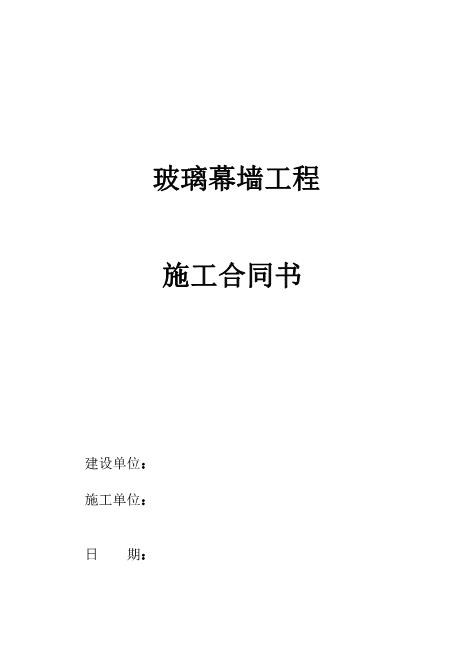 玻璃幕墙工程

施工合同书

建设单位：

施工单位：

日　　期：